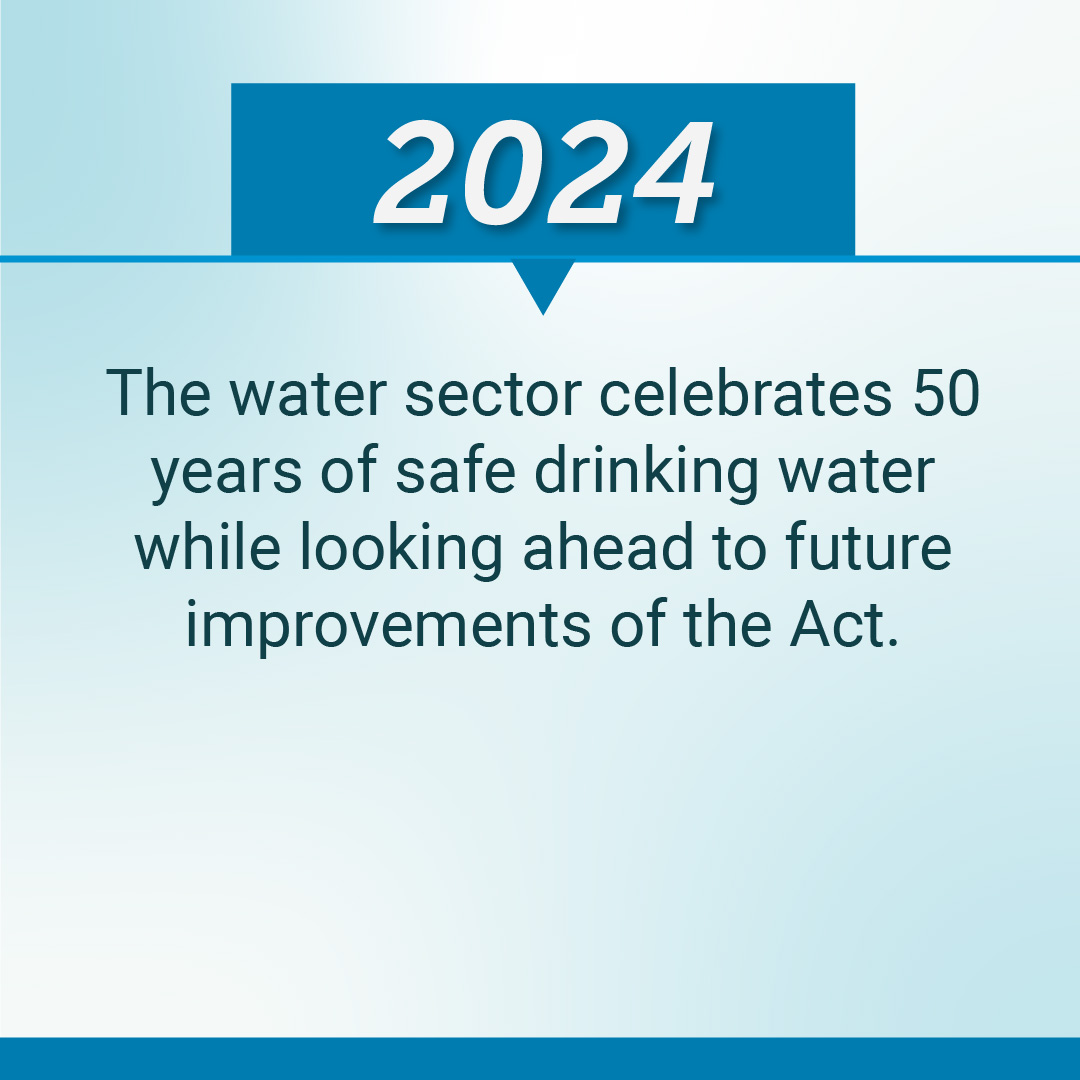 2024

The water sector celebrates 50 years of safe drinking water while looking ahead to future improvements of the Act.